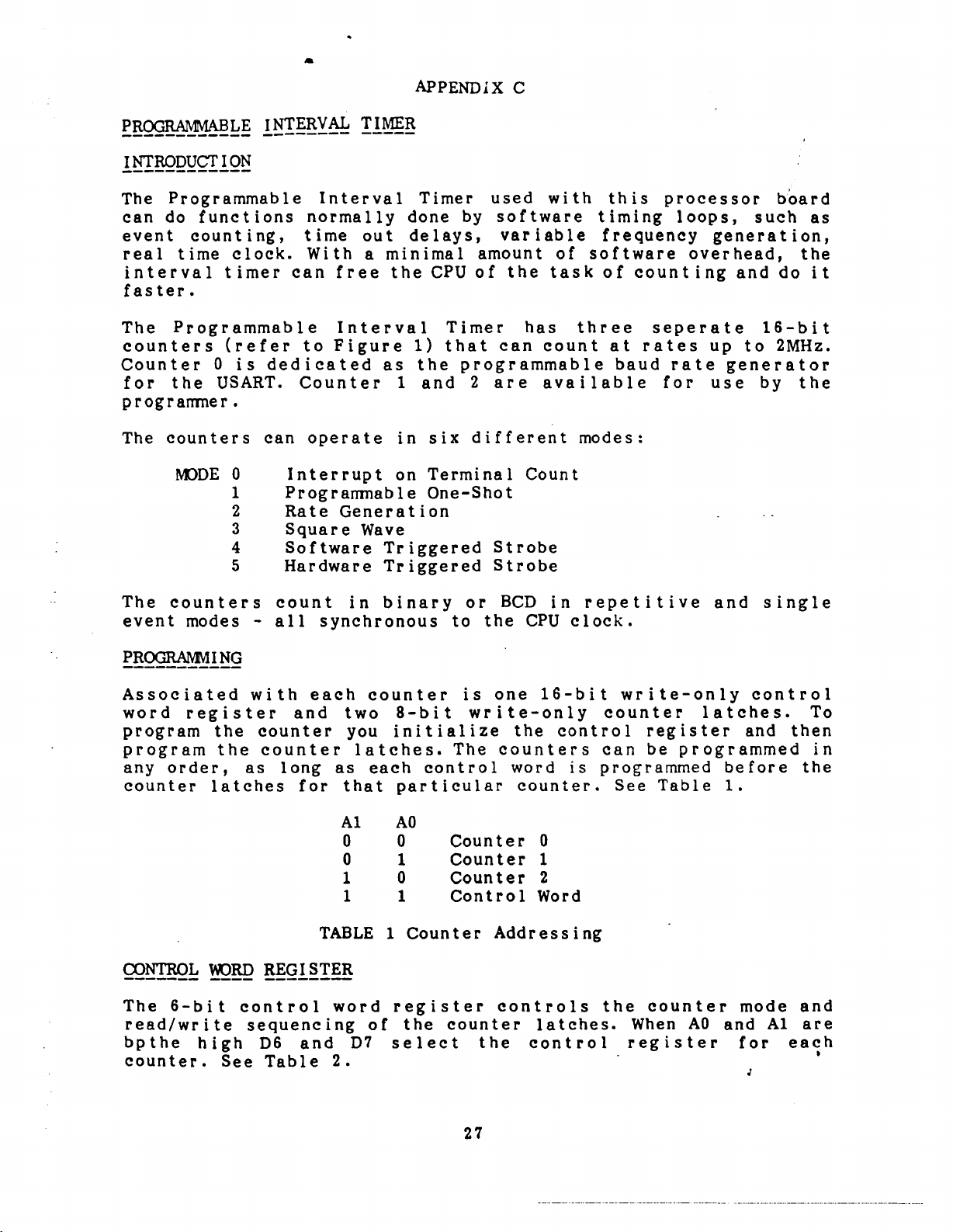 APPENDIX C

PROGRAMMABLE INTERVAL TIMER

INTRODUCTION

The Programmable Interval Timer used with this processor board can do functions normally done by software timing loops, such as event counting, time out delays, variable frequency generation, real time clock. With a minimal amount of software overhead, the interval timer can free the CPU of the task of counting and do it faster.

The Programmable Interval Timer has three seperate 16-bit counters (refer to Figure 1) that can count at rates up to 2MHz. Counter 0 is dedicated as the programmable baud rate generator for the USART. Counter 1 and 2 are available for use by the programmer.

The counters can operate in six different modes:

MODE 0 Interrupt on Terminal Count
1 Programmable One-Shot
2 Rate Generation
3 Square Wave
4 Software Triggered Strobe
5 Hardware Triggered Strobe

The counters count in binary or BCD in repetitive and single event modes - all synchronous to the CPU clock.

PROGRAMMING

Associated with each counter is one 16-bit write-only control word register and two 8-bit write-only counter latches. To program the counter you initialize the control register and then program the counter latches. The counters can be programmed in any order, as long as each control word is programmed before the counter latches for that particular counter. See Table 1.

| A1 | A0 | |
|---|---|---|
| 0 | 0 | Counter 0 |
| 0 | 1 | Counter 1 |
| 1 | 0 | Counter 2 |
| 1 | 1 | Control Word |

TABLE 1 Counter Addressing

CONTROL WORD REGISTER

The 6-bit control word register controls the counter mode and read/write sequencing of the counter latches. When A0 and A1 are bpthe high D6 and D7 select the control register for each counter. See Table 2.

27